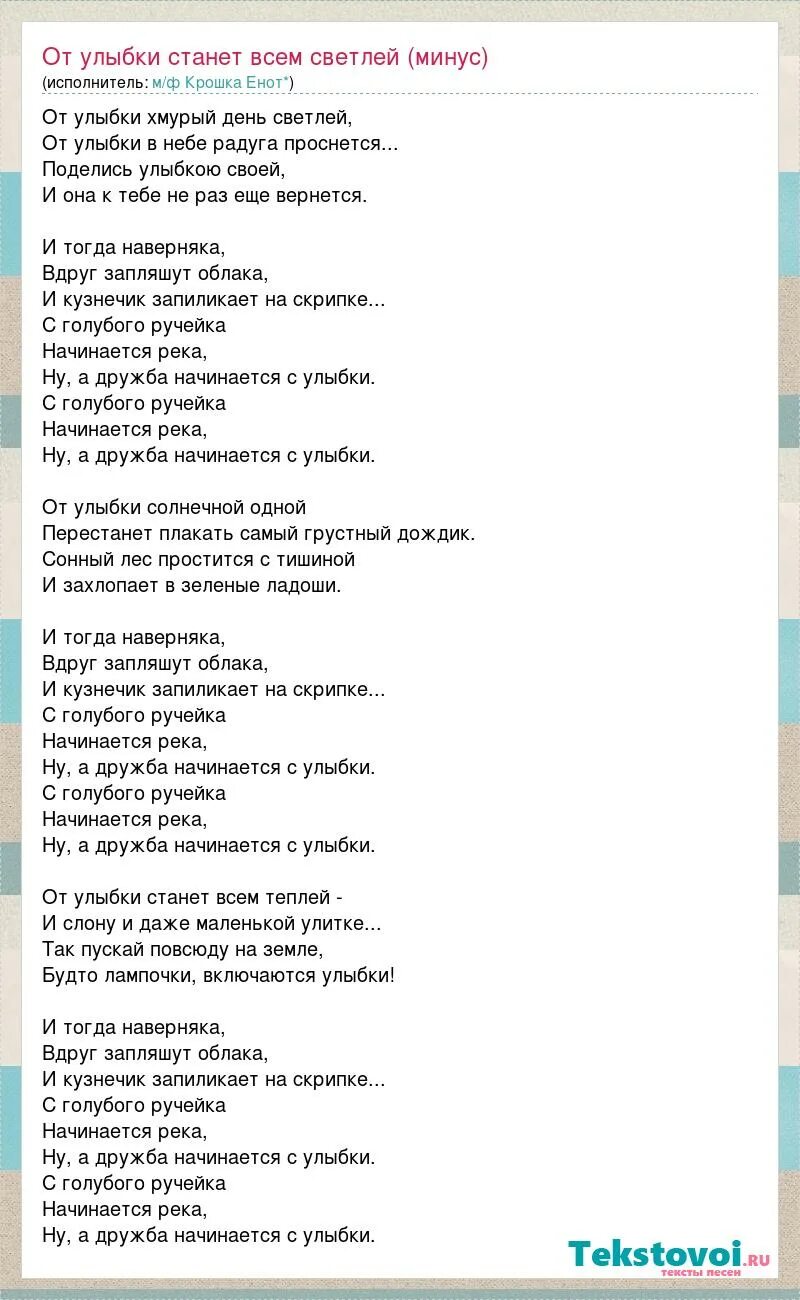 От улыбки станет всем светлей (минус)
(исполнитель: м/ф Крошка Енот*)

От улыбки хмурый день светлей,
От улыбки в небе радуга проснется...
Поделись улыбкою своей,
И она к тебе не раз еще вернется.

И тогда наверняка,
Вдруг запляшут облака,
И кузнечик запиликает на скрипке...
С голубого ручейка
Начинается река,
Ну, а дружба начинается с улыбки.
С голубого ручейка
Начинается река,
Ну, а дружба начинается с улыбки.

От улыбки солнечной одной
Перестанет плакать самый грустный дождик.
Сонный лес простится с тишиной
И захлопает в зеленые ладоши.

И тогда наверняка,
Вдруг запляшут облака,
И кузнечик запиликает на скрипке...
С голубого ручейка
Начинается река,
Ну, а дружба начинается с улыбки.
С голубого ручейка
Начинается река,
Ну, а дружба начинается с улыбки.

От улыбки станет всем теплей -
И слону и даже маленькой улитке...
Так пускай повсюду на земле,
Будто лампочки, включаются улыбки!

И тогда наверняка,
Вдруг запляшут облака,
И кузнечик запиликает на скрипке...
С голубого ручейка
Начинается река,
Ну, а дружба начинается с улыбки.
С голубого ручейка
Начинается река,
Ну, а дружба начинается с улыбки.

Tekstovoi.ru
тексты песен